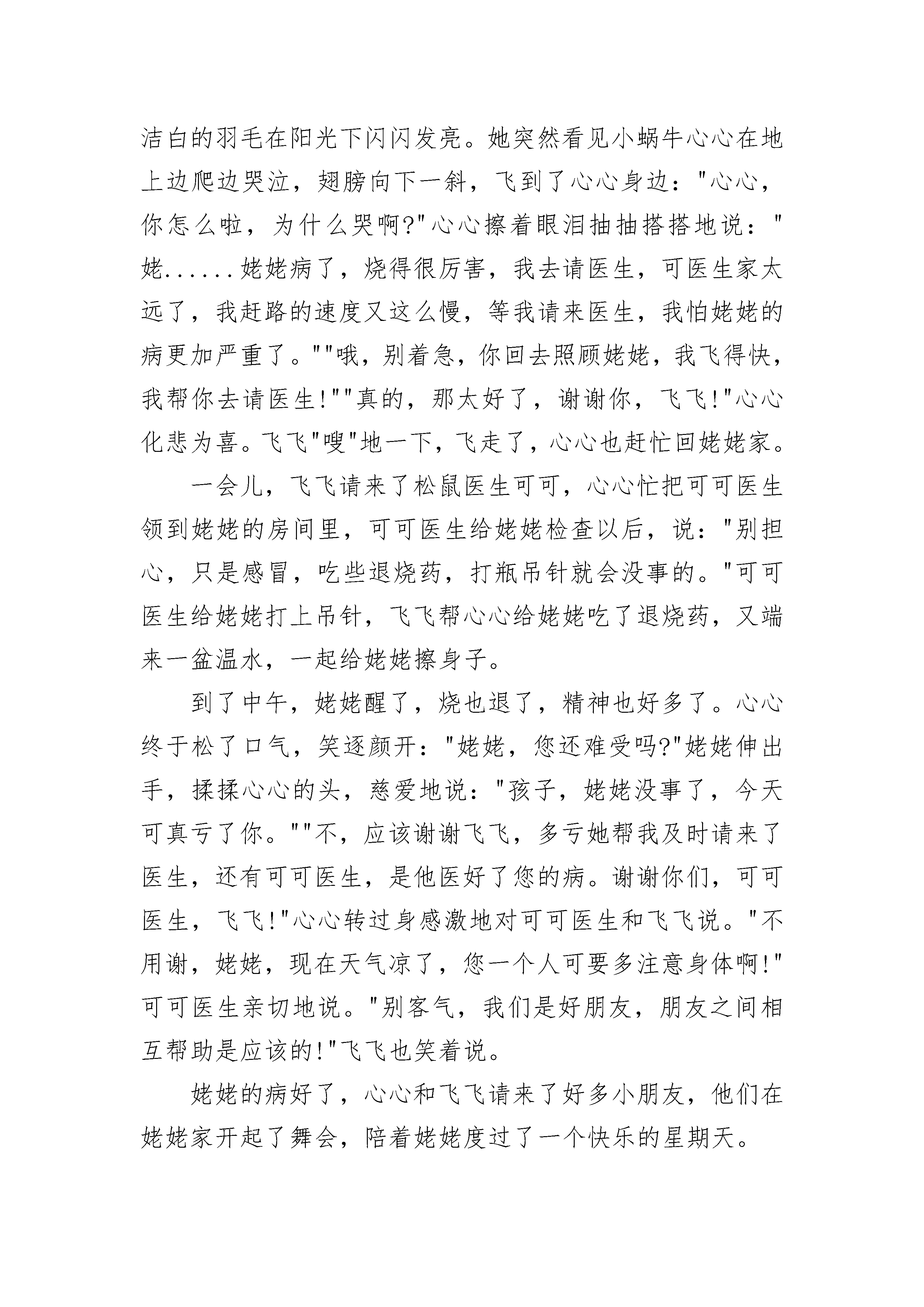 洁白的羽毛在阳光下闪闪发亮。她突然看见小蜗牛心心在地上边爬边哭泣，翅膀向下一斜，飞到了心心身边："心心，你怎么啦，为什么哭啊?"心心擦着眼泪抽抽搭搭地说："姥......姥姥病了，烧得很厉害，我去请医生，可医生家太远了，我赶路的速度又这么慢，等我请来医生，我怕姥姥的病更加严重了。""哦，别着急，你回去照顾姥姥，我飞得快，我帮你去请医生!""真的，那太好了，谢谢你，飞飞!"心心化悲为喜。飞飞"嗖"地一下，飞走了，心心也赶忙回姥姥家。

一会儿，飞飞请来了松鼠医生可可，心心忙把可可医生领到姥姥的房间里，可可医生给姥姥检查以后，说："别担心，只是感冒，吃些退烧药，打瓶吊针就会没事的。"可可医生给姥姥打上吊针，飞飞帮心心给姥姥吃了退烧药，又端来一盆温水，一起给姥姥擦身子。

到了中午，姥姥醒了，烧也退了，精神也好多了。心心终于松了口气，笑逐颜开："姥姥，您还难受吗?"姥姥伸出手，揉揉心心的头，慈爱地说："孩子，姥姥没事了，今天可真亏了你。""不，应该谢谢飞飞，多亏她帮我及时请来了医生，还有可可医生，是他医好了您的病。谢谢你们，可可医生，飞飞!"心心转过身感激地对可可医生和飞飞说。"不用谢，姥姥，现在天气凉了，您一个人可要多注意身体啊!"可可医生亲切地说。"别客气，我们是好朋友，朋友之间相互帮助是应该的!"飞飞也笑着说。

姥姥的病好了，心心和飞飞请来了好多小朋友，他们在姥姥家开起了舞会，陪着姥姥度过了一个快乐的星期天。